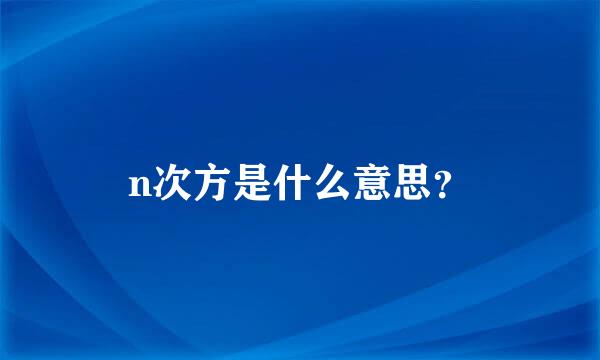 n次方是什么意思？